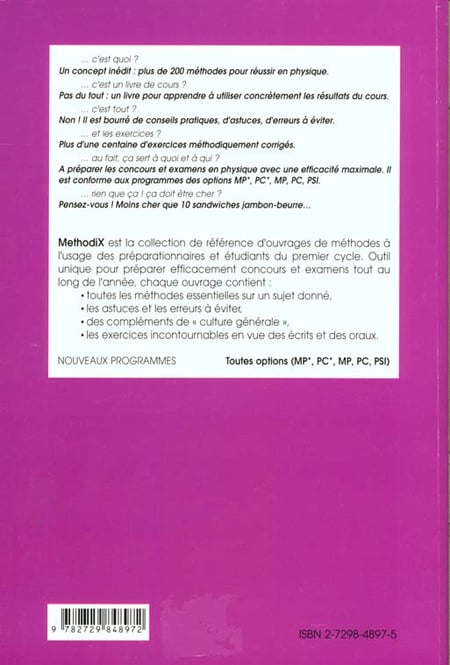 ... c'est quoi ?
Un concept inédit : plus de 200 méthodes pour réussir en physique.

... c'est un livre de cours ?
Pas du tout : un livre pour apprendre à utiliser concrètement les résultats du cours.

... c'est tout ?
Non ! Il est bourré de conseils pratiques, d'astuces, d'erreurs à éviter.

... et les exercices ?
Plus d'une centaine d'exercices méthodiquement corrigés.

... au fait, ça sert à quoi et à qui ?
A préparer les concours et examens en physique avec une efficacité maximale. Il est conforme aux programmes des options MP*, PC*, MP, PC, PSI.

... rien que ça ! ça doit être cher ?
Pensez-vous ! Moins cher que 10 sandwiches jambon-beurre...

MethodiX est la collection de référence d'ouvrages de méthodes à l'usage des préparationnaires et étudiants du premier cycle. Outil unique pour préparer efficacement concours et examens tout au long de l'année, chaque ouvrage contient :
• toutes les méthodes essentielles sur un sujet donné,
• les astuces et les erreurs à éviter,
• des compléments de « culture générale »,
• les exercices incontournables en vue des écrits et des oraux.

NOUVEAUX PROGRAMMES

Toutes options (MP*, PC*, MP, PC, PSI)

9 782729 848972

ISBN 2-7298-4897-5